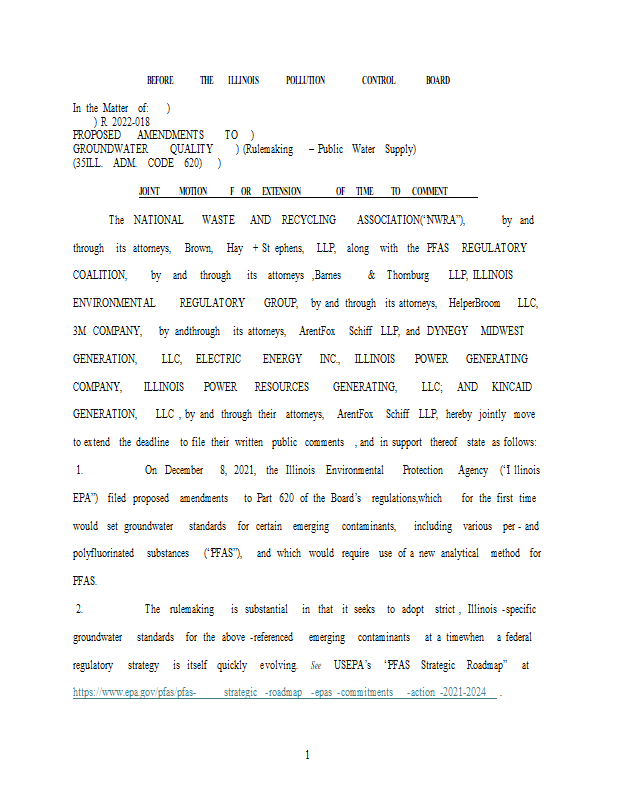 BEFORE THE ILLINOIS POLLUTION CONTROL BOARD

In the Matter of: )
) R 2022-018
PROPOSED AMENDMENTS TO )
GROUNDWATER QUALITY ) (Rulemaking – Public Water Supply)
(35ILL. ADM. CODE 620) )

JOINT MOTION F OR EXTENSION OF TIME TO COMMENT

The NATIONAL WASTE AND RECYCLING ASSOCIATION("NWRA"), by and through its attorneys, Brown, Hay + St ephens, LLP, along with the PFAS REGULATORY COALITION, by and through its attorneys ,Barnes & Thornburg LLP, ILLINOIS ENVIRONMENTAL REGULATORY GROUP, by and through its attorneys, HelperBroom LLC, 3M COMPANY, by andthrough its attorneys, ArentFox Schiff LLP, and DYNEGY MIDWEST GENERATION, LLC, ELECTRIC ENERGY INC., ILLINOIS POWER GENERATING COMPANY, ILLINOIS POWER RESOURCES GENERATING, LLC; AND KINCAID GENERATION, LLC , by and through their attorneys, ArentFox Schiff LLP, hereby jointly move to extend the deadline to file their written public comments , and in support thereof state as follows:

1. On December 8, 2021, the Illinois Environmental Protection Agency ("I llinois EPA") filed proposed amendments to Part 620 of the Board's regulations,which for the first time would set groundwater standards for certain emerging contaminants, including various per - and polyfluorinated substances ("PFAS"), and which would require use of a new analytical method for PFAS.

2. The rulemaking is substantial in that it seeks to adopt strict , Illinois -specific groundwater standards for the above -referenced emerging contaminants at a timewhen a federal regulatory strategy is itself quickly evolving. See USEPA's "PFAS Strategic Roadmap" at https://www.epa.gov/pfas/pfas- strategic -roadmap -epas -commitments -action -2021-2024 .

1